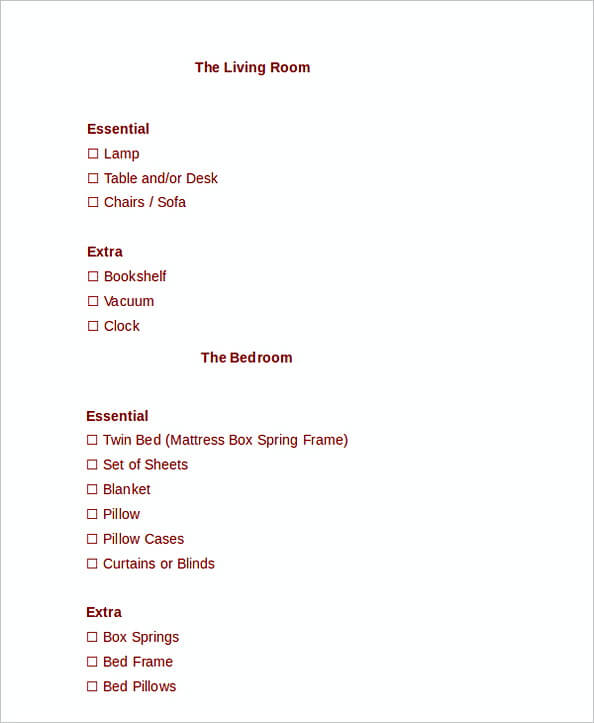 The Living Room

Essential
☐ Lamp
☐ Table and/or Desk
☐ Chairs / Sofa

Extra
☐ Bookshelf
☐ Vacuum
☐ Clock

The Bedroom

Essential
☐ Twin Bed (Mattress Box Spring Frame)
☐ Set of Sheets
☐ Blanket
☐ Pillow
☐ Pillow Cases
☐ Curtains or Blinds

Extra
☐ Box Springs
☐ Bed Frame
☐ Bed Pillows